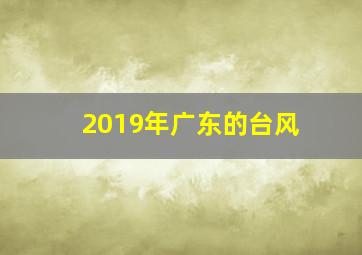 2019年广东的台风